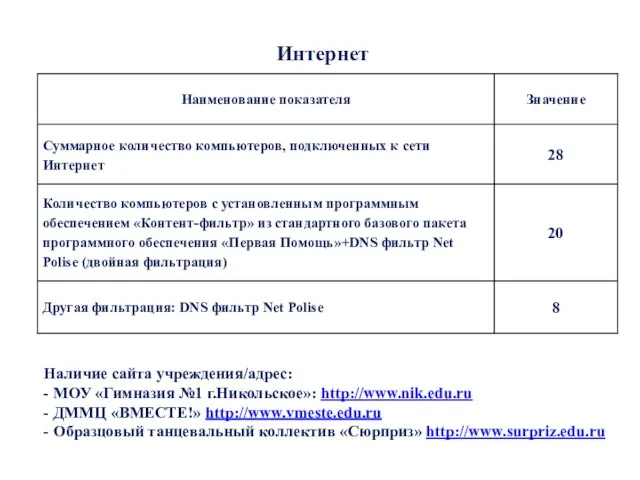 Интернет

| Наименование показателя | Значение |
|---|---|
| Суммарное количество компьютеров, подключенных к сети Интернет | 28 |
| Количество компьютеров с установленным программным обеспечением «Контент-фильтр» из стандартного базового пакета программного обеспечения «Первая Помощь»+DNS фильтр Net Polise (двойная фильтрация) | 20 |
| Другая фильтрация: DNS фильтр Net Polise | 8 |

Наличие сайта учреждения/адрес:
- МОУ «Гимназия №1 г.Никольское»: http://www.nik.edu.ru
- ДММЦ «ВМЕСТЕ!» http://www.vmeste.edu.ru
- Образцовый танцевальный коллектив «Сюрприз» http://www.surpriz.edu.ru